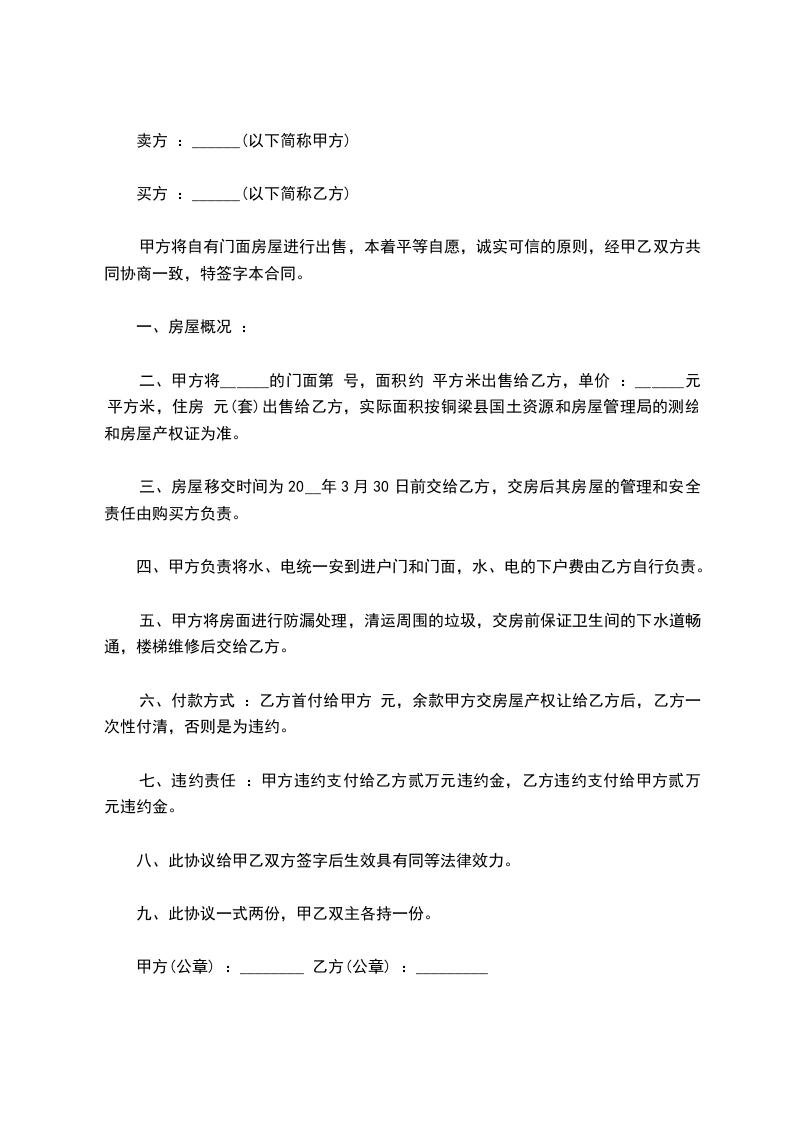 卖方 ：______(以下简称甲方)

买方 ：______(以下简称乙方)

甲方将自有门面房屋进行出售，本着平等自愿，诚实可信的原则，经甲乙双方共同协商一致，特签字本合同。

一、房屋概况 ：

二、甲方将______的门面第 号，面积约 平方米出售给乙方，单价 ：______元 平方米，住房 元(套)出售给乙方，实际面积按铜梁县国土资源和房屋管理局的测绘和房屋产权证为准。

三、房屋移交时间为 20__年 3 月 30 日前交给乙方，交房后其房屋的管理和安全责任由购买方负责。

四、甲方负责将水、电统一安到进户门和门面，水、电的下户费由乙方自行负责。

五、甲方将房面进行防漏处理，清运周围的垃圾，交房前保证卫生间的下水道畅通，楼梯维修后交给乙方。

六、付款方式 ：乙方首付给甲方 元，余款甲方交房屋产权让给乙方后，乙方一次性付清，否则是为违约。

七、违约责任 ：甲方违约支付给乙方贰万元违约金，乙方违约支付给甲方贰万元违约金。

八、此协议给甲乙双方签字后生效具有同等法律效力。

九、此协议一式两份，甲乙双主各持一份。

甲方(公章) ：________ 乙方(公章) ：_________